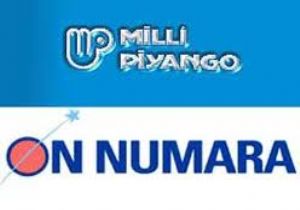 MİLLİ PİYANGO

ON NUMARA